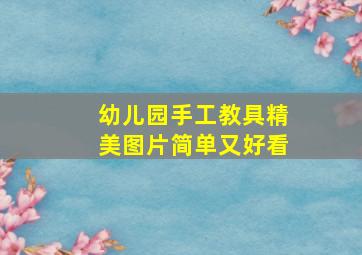 幼儿园手工教具精美图片简单又好看